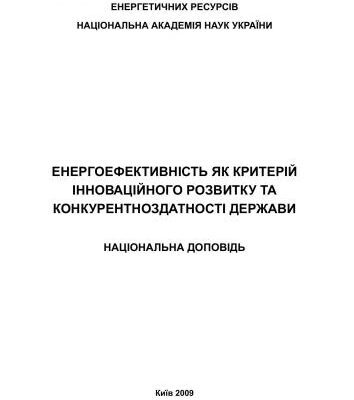 ЕНЕРГЕТИЧНИХ РЕСУРСІВ

НАЦІОНАЛЬНА АКАДЕМІЯ НАУК УКРАЇНИ

ЕНЕРГОЕФЕКТИВНІСТЬ ЯК КРИТЕРІЙ ІННОВАЦІЙНОГО РОЗВИТКУ ТА КОНКУРЕНТНОЗДАТНОСТІ ДЕРЖАВИ

НАЦІОНАЛЬНА ДОПОВІДЬ

Київ 2009